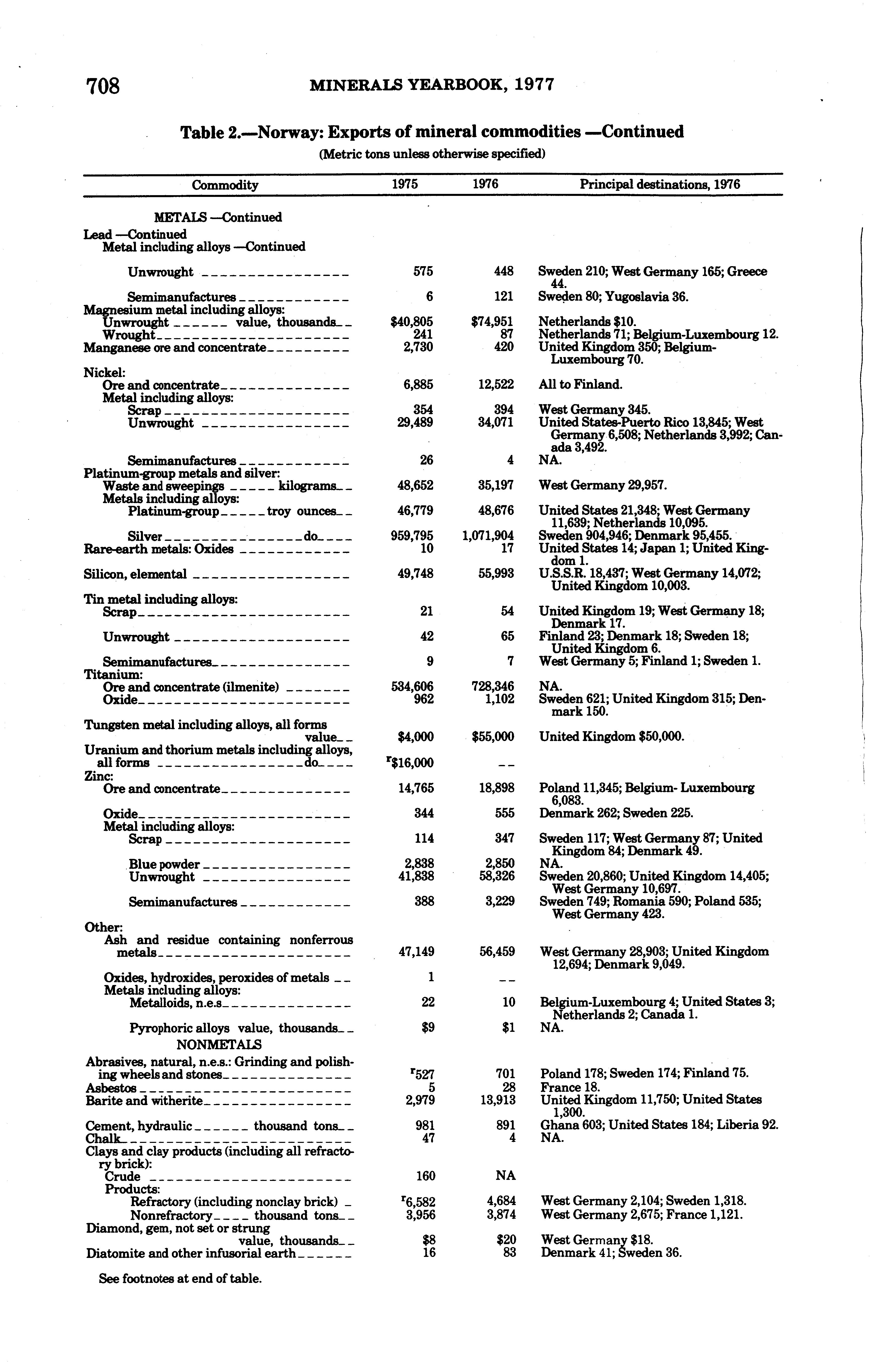 708 MINERALS YEARBOOK, 1977

Table 2.—Norway: Exports of mineral commodities —Continued
(Metric tons unless otherwise specified)

| Commodity | 1975 | 1976 | Principal destinations, 1976 |
|---|---|---|---|
| METALS —Continued | | | |
| Lead —Continued | | | |
| Metal including alloys —Continued | | | |
| Unwrought | 575 | 448 | Sweden 210; West Germany 165; Greece 44. |
| Semimanufactures | 6 | 121 | Sweden 80; Yugoslavia 36. |
| Magnesium metal including alloys: | | | |
| Unwrought value, thousands | \$40,805 | \$74,951 | Netherlands \$10. |
| Wrought | 241 | 87 | Netherlands 71; Belgium-Luxembourg 12. |
| Manganese ore and concentrate | 2,730 | 420 | United Kingdom 350; Belgium-Luxembourg 70. |
| Nickel: | | | |
| Ore and concentrate | 6,885 | 12,522 | All to Finland. |
| Metal including alloys: | | | |
| Scrap | 354 | 394 | West Germany 345. |
| Unwrought | 29,489 | 34,071 | United States-Puerto Rico 13,845; West Germany 6,508; Netherlands 3,992; Canada 3,492. |
| Semimanufactures | 26 | 4 | NA. |
| Platinum-group metals and silver: | | | |
| Waste and sweepings kilograms | 48,652 | 35,197 | West Germany 29,957. |
| Metals including alloys: | | | |
| Platinum-group troy ounces | 46,779 | 48,676 | United States 21,348; West Germany 11,639; Netherlands 10,095. |
| Silver do | 959,795 | 1,071,904 | Sweden 904,946; Denmark 95,455. |
| Rare-earth metals: Oxides | 10 | 17 | United States 14; Japan 1; United Kingdom 1. |
| Silicon, elemental | 49,748 | 55,993 | U.S.S.R. 18,437; West Germany 14,072; United Kingdom 10,003. |
| Tin metal including alloys: | | | |
| Scrap | 21 | 54 | United Kingdom 19; West Germany 18; Denmark 17. |
| Unwrought | 42 | 65 | Finland 23; Denmark 18; Sweden 18; United Kingdom 6. |
| Semimanufactures | 9 | 7 | West Germany 5; Finland 1; Sweden 1. |
| Titanium: | | | |
| Ore and concentrate (ilmenite) | 534,606 | 728,346 | NA. |
| Oxide | 962 | 1,102 | Sweden 621; United Kingdom 315; Denmark 150. |
| Tungsten metal including alloys, all forms value | \$4,000 | \$55,000 | United Kingdom \$50,000. |
| Uranium and thorium metals including alloys, all forms do | $^r$\$16,000 | -- | |
| Zinc: | | | |
| Ore and concentrate | 14,765 | 18,898 | Poland 11,345; Belgium- Luxembourg 6,083. |
| Oxide | 344 | 555 | Denmark 262; Sweden 225. |
| Metal including alloys: | | | |
| Scrap | 114 | 347 | Sweden 117; West Germany 87; United Kingdom 84; Denmark 49. |
| Blue powder | 2,838 | 2,850 | NA. |
| Unwrought | 41,838 | 58,326 | Sweden 20,860; United Kingdom 14,405; West Germany 10,697. |
| Semimanufactures | 388 | 3,229 | Sweden 749; Romania 590; Poland 535; West Germany 423. |
| Other: | | | |
| Ash and residue containing nonferrous metals | 47,149 | 56,459 | West Germany 28,903; United Kingdom 12,694; Denmark 9,049. |
| Oxides, hydroxides, peroxides of metals | 1 | -- | |
| Metals including alloys: | | | |
| Metalloids, n.e.s | 22 | 10 | Belgium-Luxembourg 4; United States 3; Netherlands 2; Canada 1. |
| Pyrophoric alloys value, thousands | \$9 | \$1 | NA. |
| NONMETALS | | | |
| Abrasives, natural, n.e.s.: Grinding and polishing wheels and stones | $^r$527 | 701 | Poland 178; Sweden 174; Finland 75. |
| Asbestos | 5 | 28 | France 18. |
| Barite and witherite | 2,979 | 13,913 | United Kingdom 11,750; United States 1,300. |
| Cement, hydraulic thousand tons | 981 | 891 | Ghana 603; United States 184; Liberia 92. |
| Chalk | 47 | 4 | NA. |
| Clays and clay products (including all refractory brick): | | | |
| Crude | 160 | NA | |
| Products: | | | |
| Refractory (including nonclay brick) | $^r$6,582 | 4,684 | West Germany 2,104; Sweden 1,318. |
| Nonrefractory thousand tons | 3,956 | 3,874 | West Germany 2,675; France 1,121. |
| Diamond, gem, not set or strung value, thousands | \$8 | \$20 | West Germany \$18. |
| Diatomite and other infusorial earth | 16 | 83 | Denmark 41; Sweden 36. |

See footnotes at end of table.